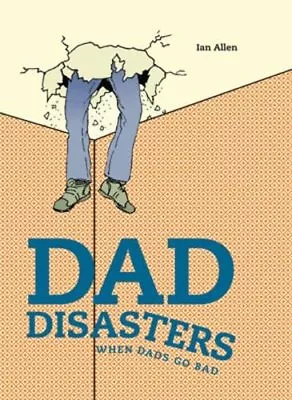 Ian Allen

DAD DISASTERS

WHEN DADS GO BAD